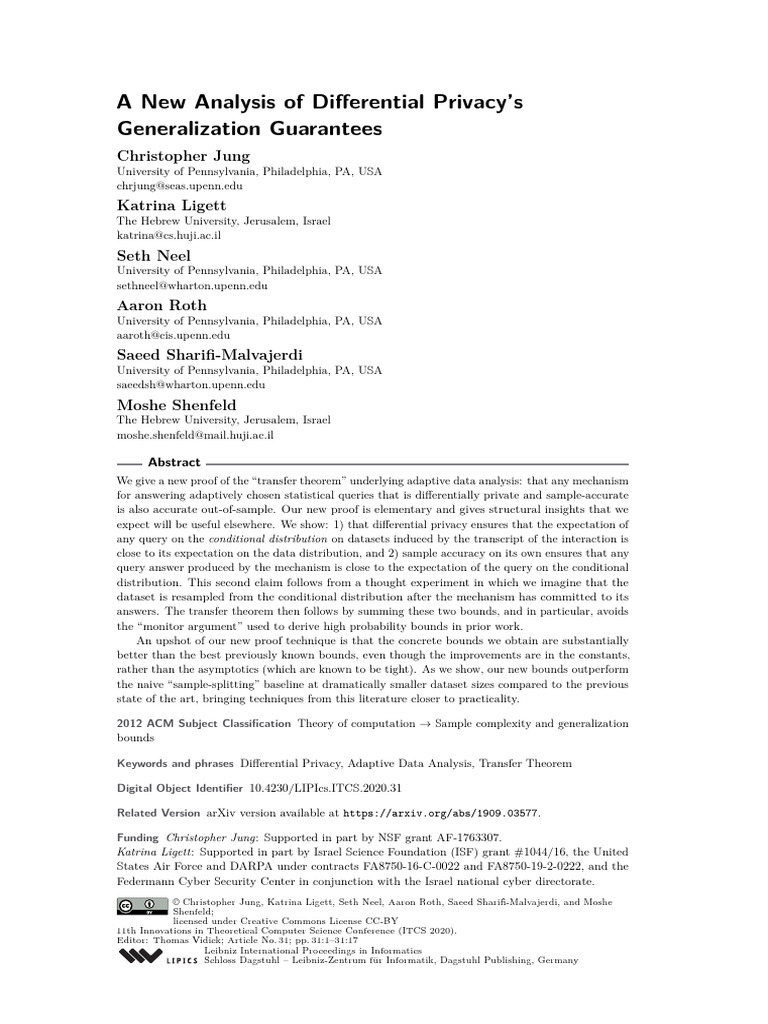 A New Analysis of Differential Privacy's Generalization Guarantees

Christopher Jung
University of Pennsylvania, Philadelphia, PA, USA
chrjung@seas.upenn.edu

Katrina Ligett
The Hebrew University, Jerusalem, Israel
katrina@cs.huji.ac.il

Seth Neel
University of Pennsylvania, Philadelphia, PA, USA
sethneel@wharton.upenn.edu

Aaron Roth
University of Pennsylvania, Philadelphia, PA, USA
aaroth@cis.upenn.edu

Saeed Sharifi-Malvajerdi
University of Pennsylvania, Philadelphia, PA, USA
saeedsh@wharton.upenn.edu

Moshe Shenfeld
The Hebrew University, Jerusalem, Israel
moshe.shenfeld@mail.huji.ac.il

Abstract

We give a new proof of the "transfer theorem" underlying adaptive data analysis: that any mechanism for answering adaptively chosen statistical queries that is differentially private and sample-accurate is also accurate out-of-sample. Our new proof is elementary and gives structural insights that we expect will be useful elsewhere. We show: 1) that differential privacy ensures that the expectation of any query on the conditional distribution on datasets induced by the transcript of the interaction is close to its expectation on the data distribution, and 2) sample accuracy on its own ensures that any query answer produced by the mechanism is close to the expectation of the query on the conditional distribution. This second claim follows from a thought experiment in which we imagine that the dataset is resampled from the conditional distribution after the mechanism has committed to its answers. The transfer theorem then follows by summing these two bounds, and in particular, avoids the "monitor argument" used to derive high probability bounds in prior work.

An upshot of our new proof technique is that the concrete bounds we obtain are substantially better than the best previously known bounds, even though the improvements are in the constants, rather than the asymptotics (which are known to be tight). As we show, our new bounds outperform the naive "sample-splitting" baseline at dramatically smaller dataset sizes compared to the previous state of the art, bringing techniques from this literature closer to practicality.

2012 ACM Subject Classification Theory of computation → Sample complexity and generalization bounds

Keywords and phrases Differential Privacy, Adaptive Data Analysis, Transfer Theorem

Digital Object Identifier 10.4230/LIPIcs.ITCS.2020.31

Related Version arXiv version available at https://arxiv.org/abs/1909.03577.

Funding Christopher Jung: Supported in part by NSF grant AF-1763307.
Katrina Ligett: Supported in part by Israel Science Foundation (ISF) grant #1044/16, the United States Air Force and DARPA under contracts FA8750-16-C-0022 and FA8750-19-2-0222, and the Federmann Cyber Security Center in conjunction with the Israel national cyber directorate.

© Christopher Jung, Katrina Ligett, Seth Neel, Aaron Roth, Saeed Sharifi-Malvajerdi, and Moshe Shenfeld;
licensed under Creative Commons License CC-BY
11th Innovations in Theoretical Computer Science Conference (ITCS 2020).
Editor: Thomas Vidick; Article No. 31; pp. 31:1–31:17
Leibniz International Proceedings in Informatics
LIPICS Schloss Dagstuhl – Leibniz-Zentrum für Informatik, Dagstuhl Publishing, Germany